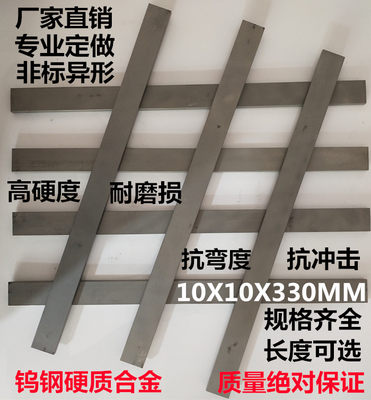 厂家直销
专业定做
非标异形

高硬度 耐磨损

抗弯度 抗冲击
10X10X330MM
规格齐全
长度可选

钨钢硬质合金 质量绝对保证